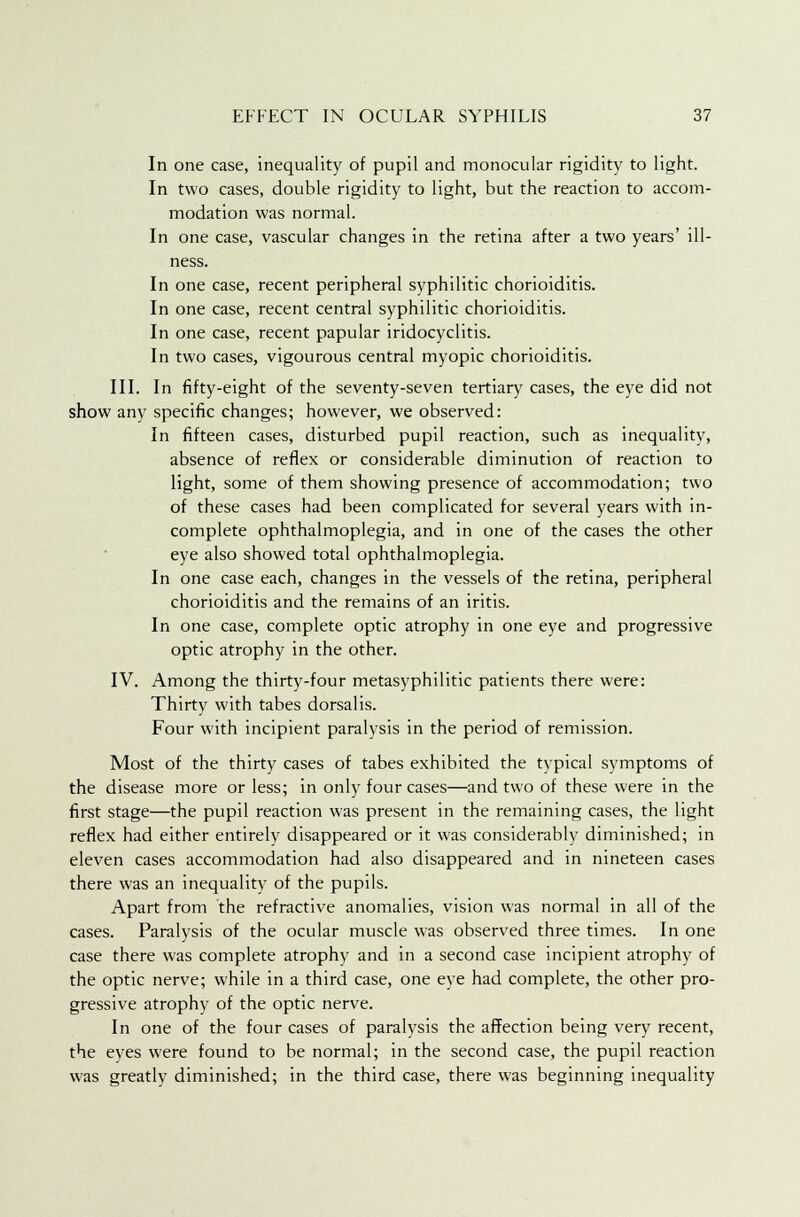 EFFECT IN OCULAR SYPHILIS 37

In one case, inequality of pupil and monocular rigidity to light.
In two cases, double rigidity to light, but the reaction to accommodation was normal.
In one case, vascular changes in the retina after a two years' illness.
In one case, recent peripheral syphilitic chorioiditis.
In one case, recent central syphilitic chorioiditis.
In one case, recent papular iridocyclitis.
In two cases, vigourous central myopic chorioiditis.

III. In fifty-eight of the seventy-seven tertiary cases, the eye did not show any specific changes; however, we observed:
In fifteen cases, disturbed pupil reaction, such as inequality, absence of reflex or considerable diminution of reaction to light, some of them showing presence of accommodation; two of these cases had been complicated for several years with incomplete ophthalmoplegia, and in one of the cases the other eye also showed total ophthalmoplegia.
In one case each, changes in the vessels of the retina, peripheral chorioiditis and the remains of an iritis.
In one case, complete optic atrophy in one eye and progressive optic atrophy in the other.

IV. Among the thirty-four metasyphilitic patients there were:
Thirty with tabes dorsalis.
Four with incipient paralysis in the period of remission.

Most of the thirty cases of tabes exhibited the typical symptoms of the disease more or less; in only four cases—and two of these were in the first stage—the pupil reaction was present in the remaining cases, the light reflex had either entirely disappeared or it was considerably diminished; in eleven cases accommodation had also disappeared and in nineteen cases there was an inequality of the pupils.

Apart from the refractive anomalies, vision was normal in all of the cases. Paralysis of the ocular muscle was observed three times. In one case there was complete atrophy and in a second case incipient atrophy of the optic nerve; while in a third case, one eye had complete, the other progressive atrophy of the optic nerve.

In one of the four cases of paralysis the affection being very recent, the eyes were found to be normal; in the second case, the pupil reaction was greatly diminished; in the third case, there was beginning inequality